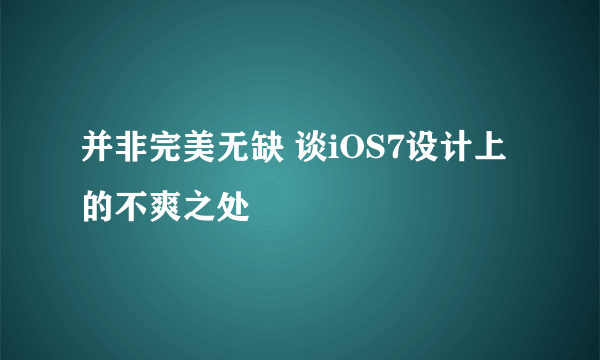 并非完美无缺 谈iOS7设计上的不爽之处